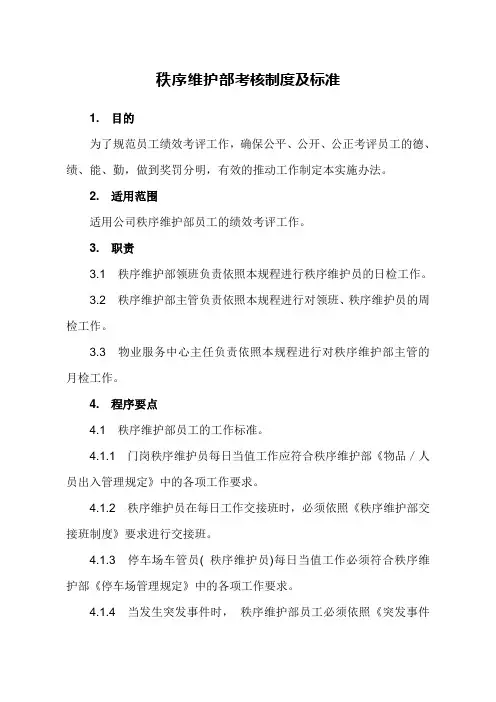 秩序维护部考核制度及标准

1. 目的

为了规范员工绩效考评工作，确保公平、公开、公正考评员工的德、绩、能、勤，做到奖罚分明，有效的推动工作制定本实施办法。

2. 适用范围

适用公司秩序维护部员工的绩效考评工作。

3. 职责

3.1 秩序维护部领班负责依照本规程进行秩序维护员的日检工作。

3.2 秩序维护部主管负责依照本规程进行对领班、秩序维护员的周检工作。

3.3 物业服务中心主任负责依照本规程进行对秩序维护部主管的月检工作。

4. 程序要点

4.1 秩序维护部员工的工作标准。

4.1.1 门岗秩序维护员每日当值工作应符合秩序维护部《物品／人员出入管理规定》中的各项工作要求。

4.1.2 秩序维护员在每日工作交接班时，必须依照《秩序维护部交接班制度》要求进行交接班。

4.1.3 停车场车管员( 秩序维护员)每日当值工作必须符合秩序维护部《停车场管理规定》中的各项工作要求。

4.1.4 当发生突发事件时， 秩序维护部员工必须依照《突发事件